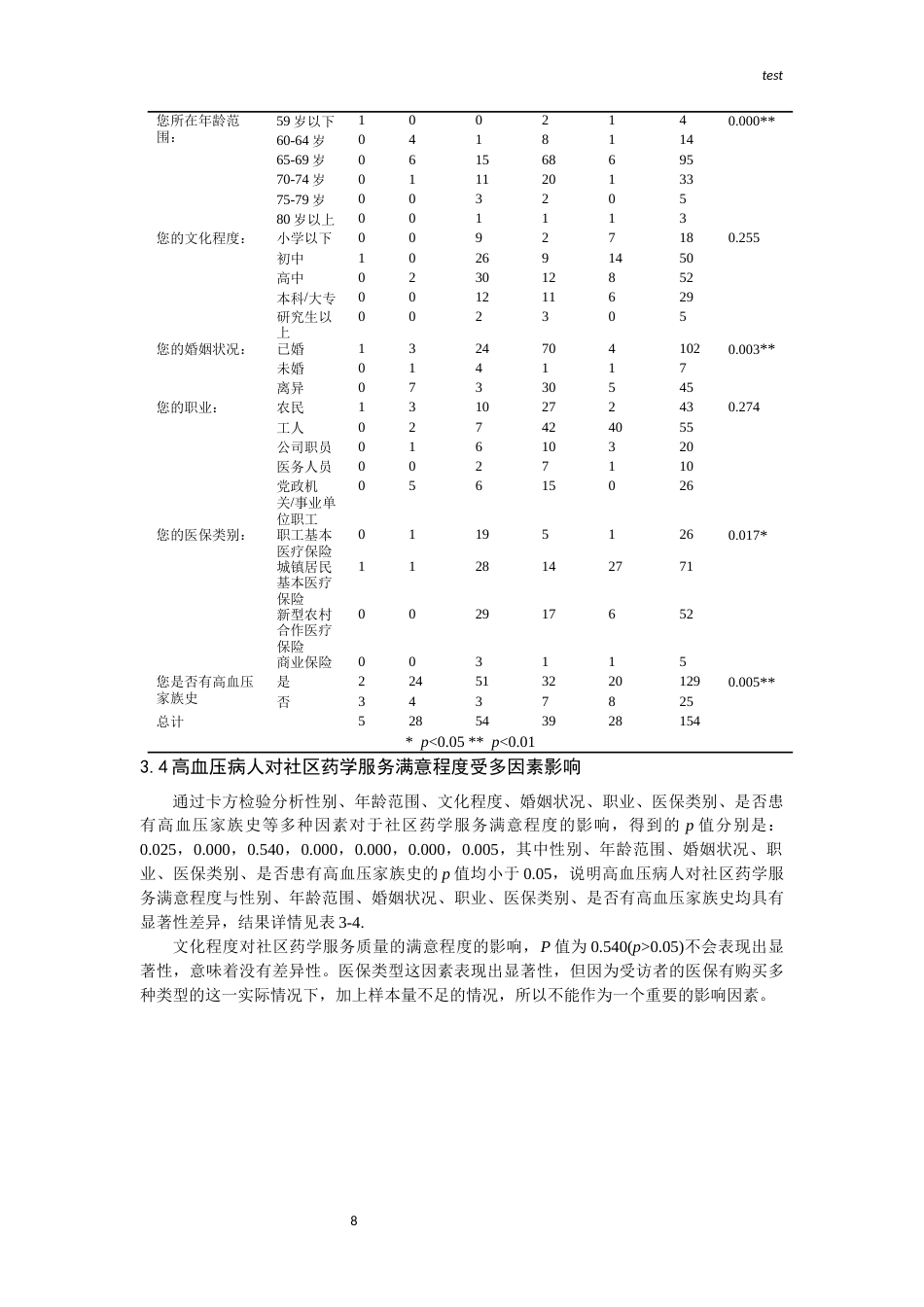 test

| 您所在年龄范围: | 59岁以下 | 1 | 0 | 0 | 2 | 1 | 4 | 0.000** |
|---|---|---|---|---|---|---|---|---|
|  | 60-64岁 | 0 | 4 | 1 | 8 | 1 | 14 |  |
|  | 65-69岁 | 0 | 6 | 15 | 68 | 6 | 95 |  |
|  | 70-74岁 | 0 | 1 | 11 | 20 | 1 | 33 |  |
|  | 75-79岁 | 0 | 0 | 3 | 2 | 0 | 5 |  |
|  | 80岁以上 | 0 | 0 | 1 | 1 | 1 | 3 |  |
| 您的文化程度: | 小学以下 | 0 | 0 | 9 | 2 | 7 | 18 | 0.255 |
|  | 初中 | 1 | 0 | 26 | 9 | 14 | 50 |  |
|  | 高中 | 0 | 2 | 30 | 12 | 8 | 52 |  |
|  | 本科/大专 | 0 | 0 | 12 | 11 | 6 | 29 |  |
|  | 研究生以上 | 0 | 0 | 2 | 3 | 0 | 5 |  |
| 您的婚姻状况: | 已婚 | 1 | 3 | 24 | 70 | 4 | 102 | 0.003** |
|  | 未婚 | 0 | 1 | 4 | 1 | 1 | 7 |  |
|  | 离异 | 0 | 7 | 3 | 30 | 5 | 45 |  |
| 您的职业: | 农民 | 1 | 3 | 10 | 27 | 2 | 43 | 0.274 |
|  | 工人 | 0 | 2 | 7 | 42 | 40 | 55 |  |
|  | 公司职员 | 0 | 1 | 6 | 10 | 3 | 20 |  |
|  | 医务人员 | 0 | 0 | 2 | 7 | 1 | 10 |  |
|  | 党政机关/事业单位职工 | 0 | 5 | 6 | 15 | 0 | 26 |  |
| 您的医保类别: | 职工基本医疗保险 | 0 | 1 | 19 | 5 | 1 | 26 | 0.017* |
|  | 城镇居民基本医疗保险 | 1 | 1 | 28 | 14 | 27 | 71 |  |
|  | 新型农村合作医疗保险 | 0 | 0 | 29 | 17 | 6 | 52 |  |
|  | 商业保险 | 0 | 0 | 3 | 1 | 1 | 5 |  |
| 您是否有高血压家族史 | 是 | 2 | 24 | 51 | 32 | 20 | 129 | 0.005** |
|  | 否 | 3 | 4 | 3 | 7 | 8 | 25 |  |
| 总计 |  | 5 | 28 | 54 | 39 | 28 | 154 |  |

* p<0.05 ** p<0.01

3.4高血压病人对社区药学服务满意程度受多因素影响

通过卡方检验分析性别、年龄范围、文化程度、婚姻状况、职业、医保类别、是否患有高血压家族史等多种因素对于社区药学服务满意程度的影响，得到的p值分别是：0.025，0.000，0.540，0.000，0.000，0.000，0.005，其中性别、年龄范围、婚姻状况、职业、医保类别、是否患有高血压家族史的p值均小于0.05，说明高血压病人对社区药学服务满意程度与性别、年龄范围、婚姻状况、职业、医保类别、是否有高血压家族史均具有显著性差异，结果详情见表3-4.

文化程度对社区药学服务质量的满意程度的影响，P值为0.540(p>0.05)不会表现出显著性，意味着没有差异性。医保类型这因素表现出显著性，但因为受访者的医保有购买多种类型的这一实际情况下，加上样本量不足的情况，所以不能作为一个重要的影响因素。

8